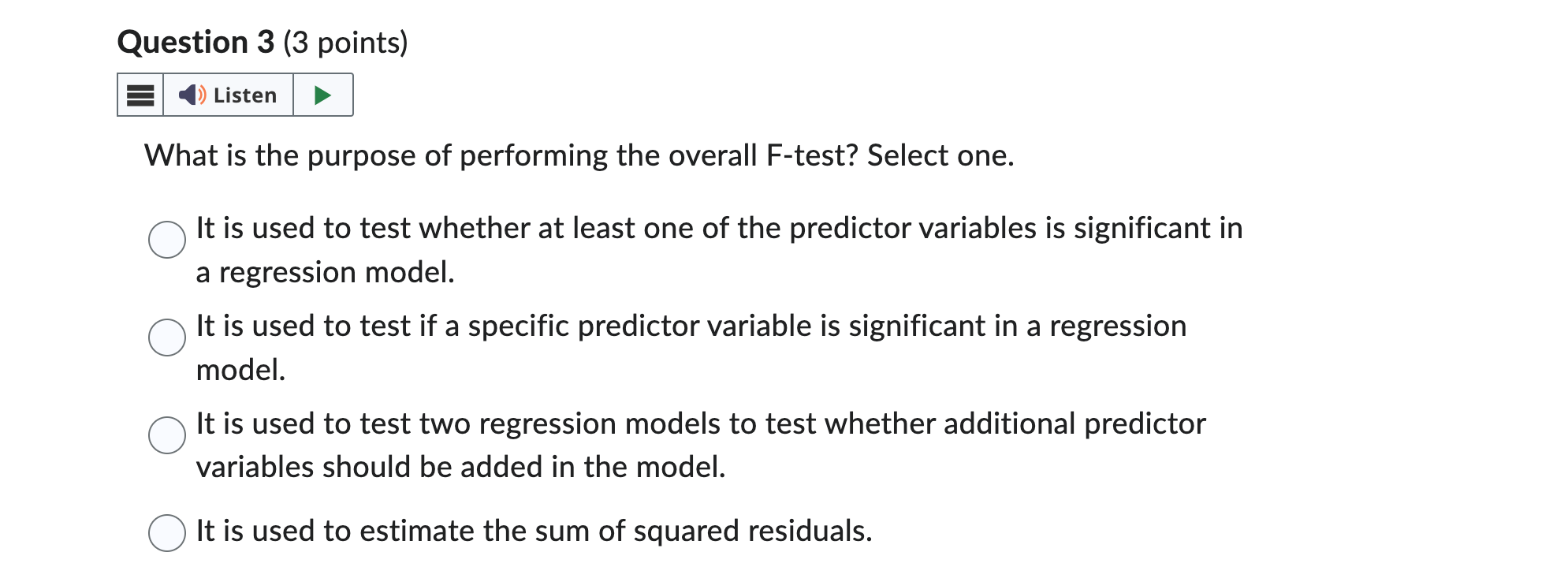 Question 3 (3 points)

Listen

What is the purpose of performing the overall F-test? Select one.

It is used to test whether at least one of the predictor variables is significant in a regression model.

It is used to test if a specific predictor variable is significant in a regression model.

It is used to test two regression models to test whether additional predictor variables should be added in the model.

It is used to estimate the sum of squared residuals.